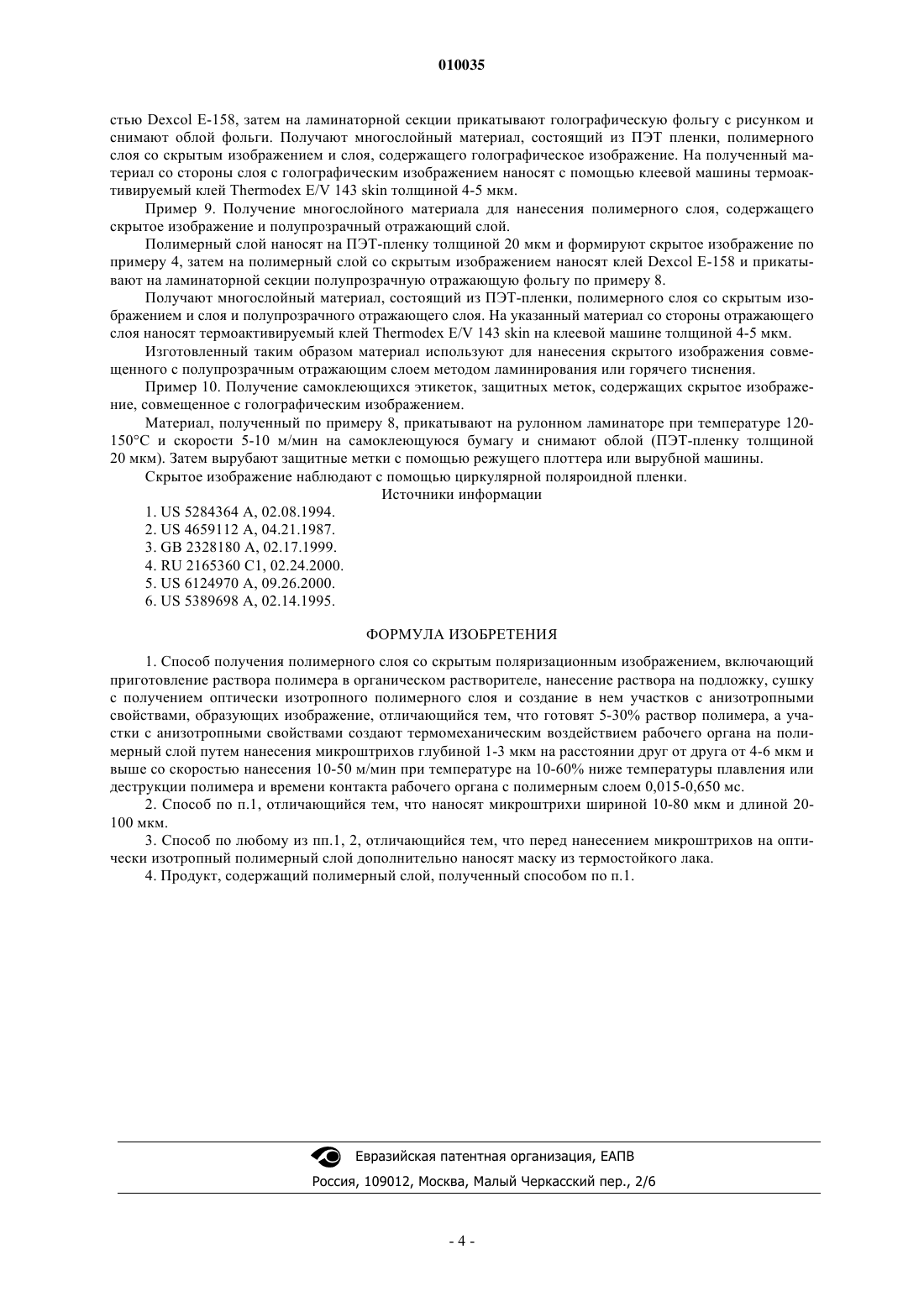 010035

стью Dexcol E-158, затем на ламинаторной секции прикатывают голографическую фольгу с рисунком и снимают облой фольги. Получают многослойный материал, состоящий из ПЭТ пленки, полимерного слоя со скрытым изображением и слоя, содержащего голографическое изображение. На полученный материал со стороны слоя с голографическим изображением наносят с помощью клеевой машины термоактивируемый клей Thermodex E/V 143 skin толщиной 4-5 мкм.

Пример 9. Получение многослойного материала для нанесения полимерного слоя, содержащего скрытое изображение и полупрозрачный отражающий слой.

Полимерный слой наносят на ПЭТ-пленку толщиной 20 мкм и формируют скрытое изображение по примеру 4, затем на полимерный слой со скрытым изображением наносят клей Dexcol E-158 и прикатывают на ламинаторной секции полупрозрачную отражающую фольгу по примеру 8.

Получают многослойный материал, состоящий из ПЭТ-пленки, полимерного слоя со скрытым изображением и слоя и полупрозрачного отражающего слоя. На указанный материал со стороны отражающего слоя наносят термоактивируемый клей Thermodex E/V 143 skin на клеевой машине толщиной 4-5 мкм.

Изготовленный таким образом материал используют для нанесения скрытого изображения совмещенного с полупрозрачным отражающим слоем методом ламинирования или горячего тиснения.

Пример 10. Получение самоклеющихся этикеток, защитных меток, содержащих скрытое изображение, совмещенное с голографическим изображением.

Материал, полученный по примеру 8, прикатывают на рулонном ламинаторе при температуре 120-150°C и скорости 5-10 м/мин на самоклеющуюся бумагу и снимают облой (ПЭТ-пленку толщиной 20 мкм). Затем вырубают защитные метки с помощью режущего плоттера или вырубной машины.

Скрытое изображение наблюдают с помощью циркулярной поляроидной пленки.

Источники информации

1. US 5284364 A, 02.08.1994.
2. US 4659112 A, 04.21.1987.
3. GB 2328180 A, 02.17.1999.
4. RU 2165360 C1, 02.24.2000.
5. US 6124970 A, 09.26.2000.
6. US 5389698 A, 02.14.1995.

ФОРМУЛА ИЗОБРЕТЕНИЯ

1. Способ получения полимерного слоя со скрытым поляризационным изображением, включающий приготовление раствора полимера в органическом растворителе, нанесение раствора на подложку, сушку с получением оптически изотропного полимерного слоя и создание в нем участков с анизотропными свойствами, образующих изображение, отличающийся тем, что готовят 5-30% раствор полимера, а участки с анизотропными свойствами создают термомеханическим воздействием рабочего органа на полимерный слой путем нанесения микроштрихов глубиной 1-3 мкм на расстоянии друг от друга от 4-6 мкм и выше со скоростью нанесения 10-50 м/мин при температуре на 10-60% ниже температуры плавления или деструкции полимера и времени контакта рабочего органа с полимерным слоем 0,015-0,650 мс.

2. Способ по п.1, отличающийся тем, что наносят микроштрихи шириной 10-80 мкм и длиной 20-100 мкм.

3. Способ по любому из пп.1, 2, отличающийся тем, что перед нанесением микроштрихов на оптически изотропный полимерный слой дополнительно наносят маску из термостойкого лака.

4. Продукт, содержащий полимерный слой, полученный способом по п.1.

Евразийская патентная организация, ЕАПВ
Россия, 109012, Москва, Малый Черкасский пер., 2/6

- 4 -